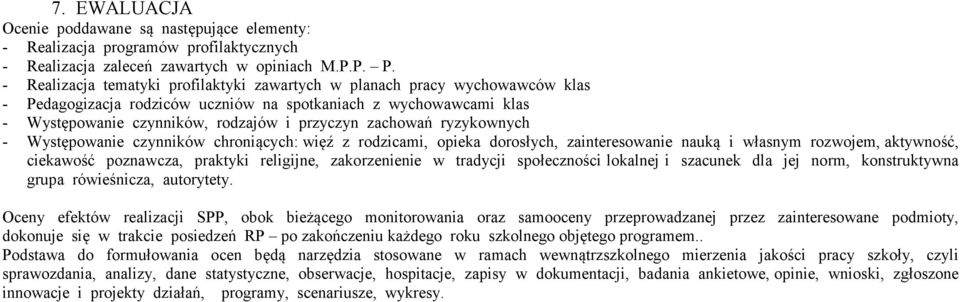 7. EWALUACJA
Ocenie poddawane są następujące elementy:
- Realizacja programów profilaktycznych
- Realizacja zaleceń zawartych w opiniach M.P.P. – P.
- Realizacja tematyki profilaktyki zawartych w planach pracy wychowawców klas
- Pedagogizacja rodziców uczniów na spotkaniach z wychowawcami klas
- Występowanie czynników, rodzajów i przyczyn zachowań ryzykownych
- Występowanie czynników chroniących: więź z rodzicami, opieka dorosłych, zainteresowanie nauką i własnym rozwojem, aktywność, ciekawość poznawcza, praktyki religijne, zakorzenienie w tradycji społeczności lokalnej i szacunek dla jej norm, konstruktywna grupa rówieśnicza, autorytety.

Oceny efektów realizacji SPP, obok bieżącego monitorowania oraz samooceny przeprowadzanej przez zainteresowane podmioty, dokonuje się w trakcie posiedzeń RP – po zakończeniu każdego roku szkolnego objętego programem..
Podstawa do formułowania ocen będą narzędzia stosowane w ramach wewnątrzszkolnego mierzenia jakości pracy szkoły, czyli sprawozdania, analizy, dane statystyczne, obserwacje, hospitacje, zapisy w dokumentacji, badania ankietowe, opinie, wnioski, zgłoszone innowacje i projekty działań, programy, scenariusze, wykresy.